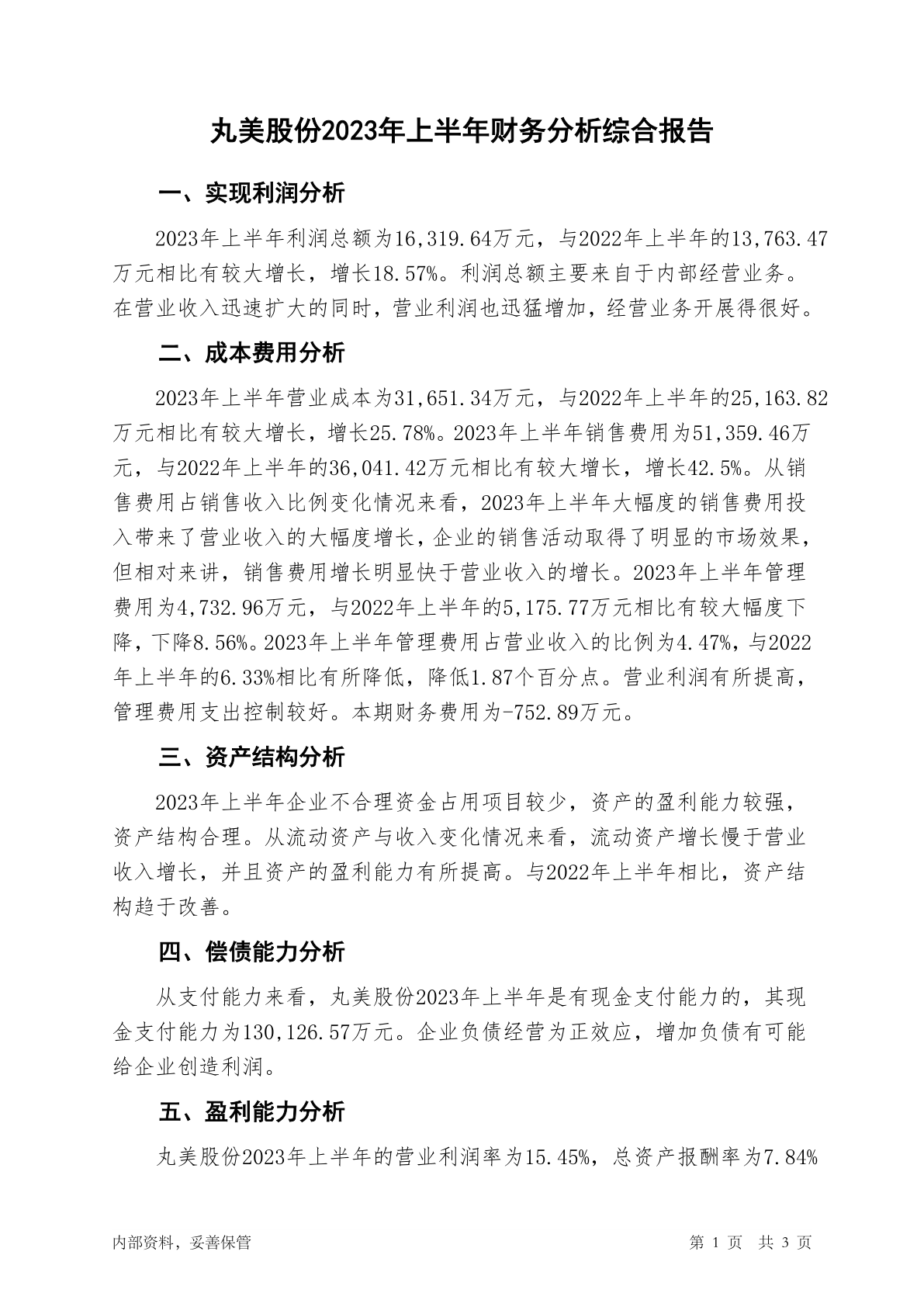 丸美股份2023年上半年财务分析综合报告

一、实现利润分析

2023年上半年利润总额为16,319.64万元，与2022年上半年的13,763.47万元相比有较大增长，增长18.57%。利润总额主要来自于内部经营业务。在营业收入迅速扩大的同时，营业利润也迅猛增加，经营业务开展得很好。

二、成本费用分析

2023年上半年营业成本为31,651.34万元，与2022年上半年的25,163.82万元相比有较大增长，增长25.78%。2023年上半年销售费用为51,359.46万元，与2022年上半年的36,041.42万元相比有较大增长，增长42.5%。从销售费用占销售收入比例变化情况来看，2023年上半年大幅度的销售费用投入带来了营业收入的大幅度增长，企业的销售活动取得了明显的市场效果，但相对来讲，销售费用增长明显快于营业收入的增长。2023年上半年管理费用为4,732.96万元，与2022年上半年的5,175.77万元相比有较大幅度下降，下降8.56%。2023年上半年管理费用占营业收入的比例为4.47%，与2022年上半年的6.33%相比有所降低，降低1.87个百分点。营业利润有所提高，管理费用支出控制较好。本期财务费用为-752.89万元。

三、资产结构分析

2023年上半年企业不合理资金占用项目较少，资产的盈利能力较强，资产结构合理。从流动资产与收入变化情况来看，流动资产增长慢于营业收入增长，并且资产的盈利能力有所提高。与2022年上半年相比，资产结构趋于改善。

四、偿债能力分析

从支付能力来看，丸美股份2023年上半年是有现金支付能力的，其现金支付能力为130,126.57万元。企业负债经营为正效应，增加负债有可能给企业创造利润。

五、盈利能力分析

丸美股份2023年上半年的营业利润率为15.45%，总资产报酬率为7.84%

内部资料，妥善保管

第 1 页 共 3 页